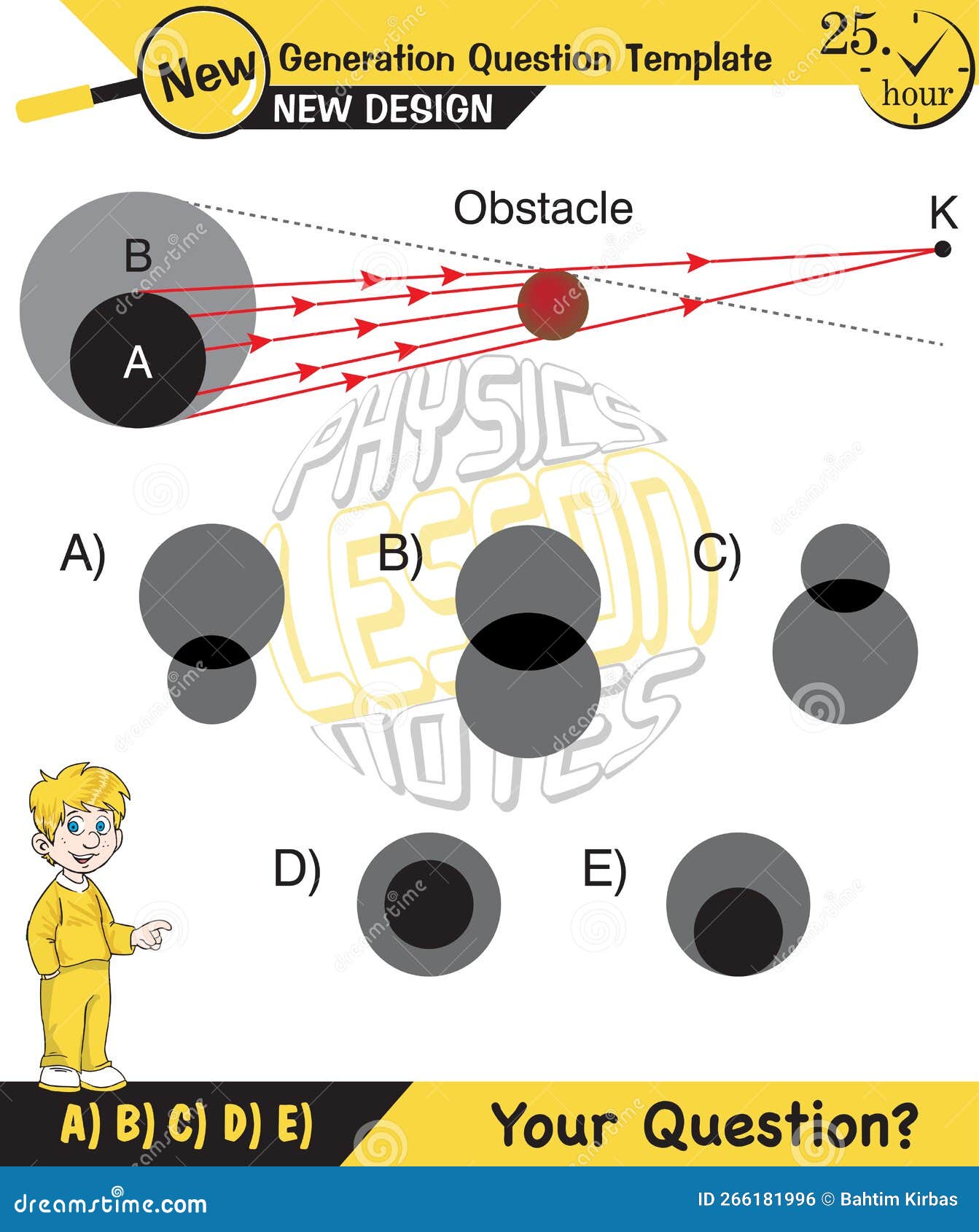 New Generation Question Template
NEW DESIGN
25. hour

Obstacle
K
B
A

PHYSICS LESSON NOTES

A)
B)
C)
D)
E)

A) B) C) D) E)
Your Question?

dreamstime.com
ID 266181996 © Bahtim Kirbas